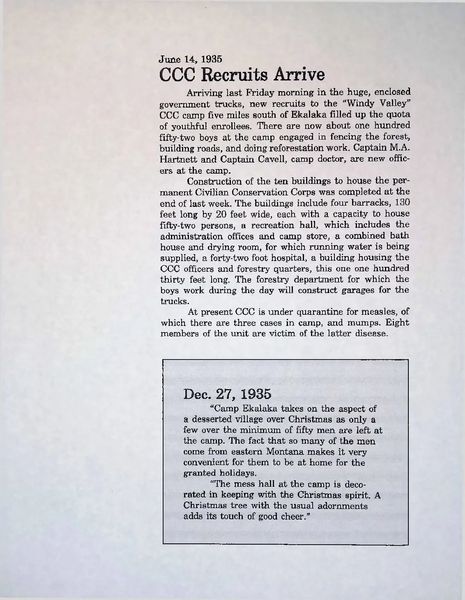 June 14, 1935

CCC Recruits Arrive

Arriving last Friday morning in the huge, enclosed government trucks, new recruits to the "Windy Valley" CCC camp five miles south of Ekalaka filled up the quota of youthful enrollees. There are now about one hundred fifty-two boys at the camp engaged in fencing the forest, building roads, and doing reforestation work. Captain M.A. Hartnett and Captain Cavell, camp doctor, are new officers at the camp.

Construction of the ten buildings to house the permanent Civilian Conservation Corps was completed at the end of last week. The buildings include four barracks, 130 feet long by 20 feet wide, each with a capacity to house fifty-two persons, a recreation hall, which includes the administration offices and camp store, a combined bath house and drying room, for which running water is being supplied, a forty-two foot hospital, a building housing the CCC officers and forestry quarters, this one one hundred thirty feet long. The forestry department for which the boys work during the day will construct garages for the trucks.

At present CCC is under quarantine for measles, of which there are three cases in camp, and mumps. Eight members of the unit are victim of the latter disease.

Dec. 27, 1935

"Camp Ekalaka takes on the aspect of a desserted village over Christmas as only a few over the minimum of fifty men are left at the camp. The fact that so many of the men come from eastern Montana makes it very convenient for them to be at home for the granted holidays.

"The mess hall at the camp is decorated in keeping with the Christmas spirit. A Christmas tree with the usual adornments adds its touch of good cheer."